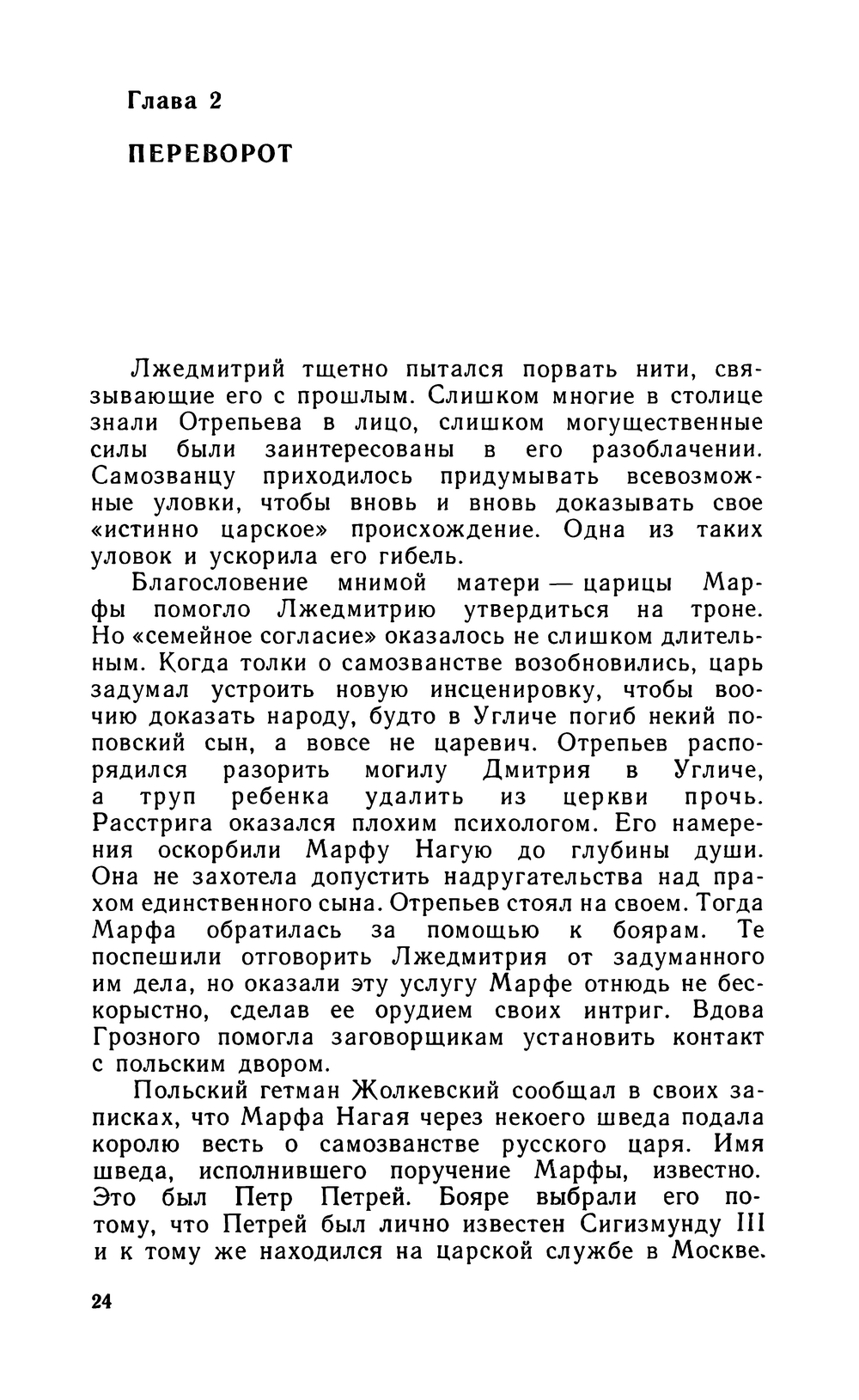 Глава 2

ПЕРЕВОРОТ

Лжедмитрий тщетно пытался порвать нити, связывающие его с прошлым. Слишком многие в столице знали Отрепьева в лицо, слишком могущественные силы были заинтересованы в его разоблачении. Самозванцу приходилось придумывать всевозможные уловки, чтобы вновь и вновь доказывать свое «истинно царское» происхождение. Одна из таких уловок и ускорила его гибель.

Благословение мнимой матери — царицы Марфы помогло Лжедмитрию утвердиться на троне. Но «семейное согласие» оказалось не слишком длительным. Когда толки о самозванстве возобновились, царь задумал устроить новую инсценировку, чтобы воочию доказать народу, будто в Угличе погиб некий поповский сын, а вовсе не царевич. Отрепьев распорядился разорить могилу Дмитрия в Угличе, а труп ребенка удалить из церкви прочь. Расстрига оказался плохим психологом. Его намерения оскорбили Марфу Нагую до глубины души. Она не захотела допустить надругательства над прахом единственного сына. Отрепьев стоял на своем. Тогда Марфа обратилась за помощью к боярам. Те поспешили отговорить Лжедмитрия от задуманного им дела, но оказали эту услугу Марфе отнюдь не бескорыстно, сделав ее орудием своих интриг. Вдова Грозного помогла заговорщикам установить контакт с польским двором.

Польский гетман Жолкевский сообщал в своих записках, что Марфа Нагая через некоего шведа подала королю весть о самозванстве русского царя. Имя шведа, исполнившего поручение Марфы, известно. Это был Петр Петрей. Бояре выбрали его потому, что Петрей был лично известен Сигизмунду III и к тому же находился на царской службе в Москве.

24